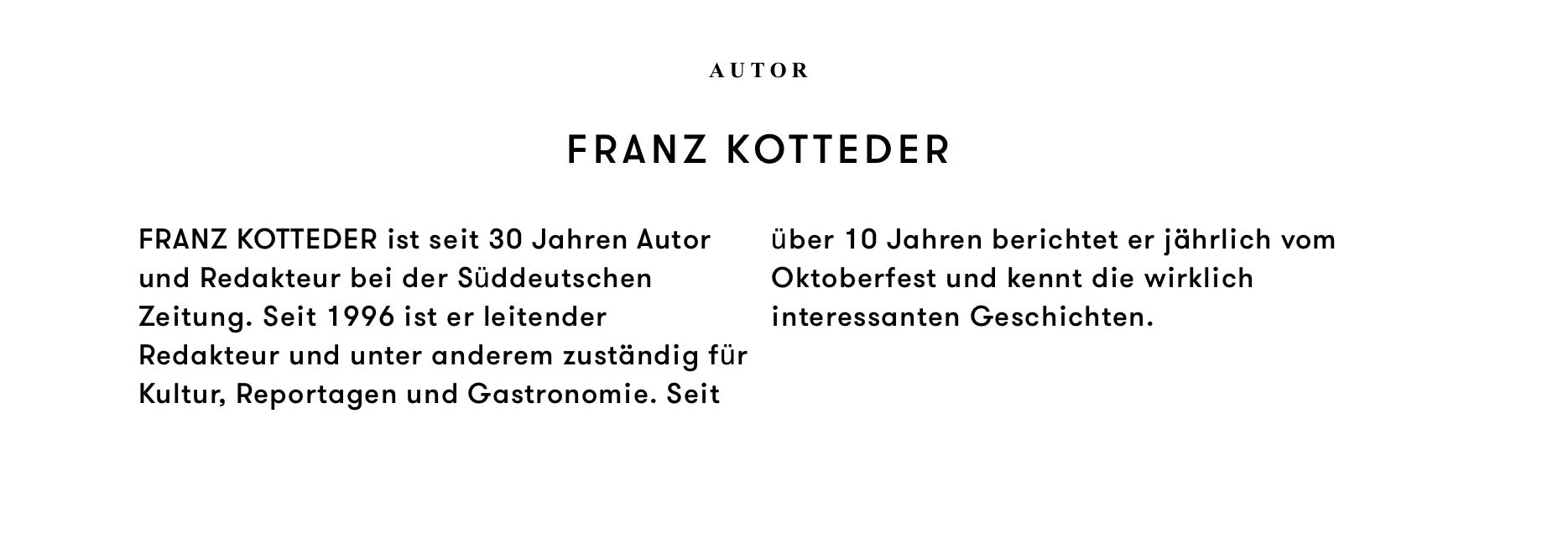 AUTOR

FRANZ KOTTEDER

FRANZ KOTTEDER ist seit 30 Jahren Autor und Redakteur bei der Süddeutschen Zeitung. Seit 1996 ist er leitender Redakteur und unter anderem zuständig für Kultur, Reportagen und Gastronomie. Seit über 10 Jahren berichtet er jährlich vom Oktoberfest und kennt die wirklich interessanten Geschichten.